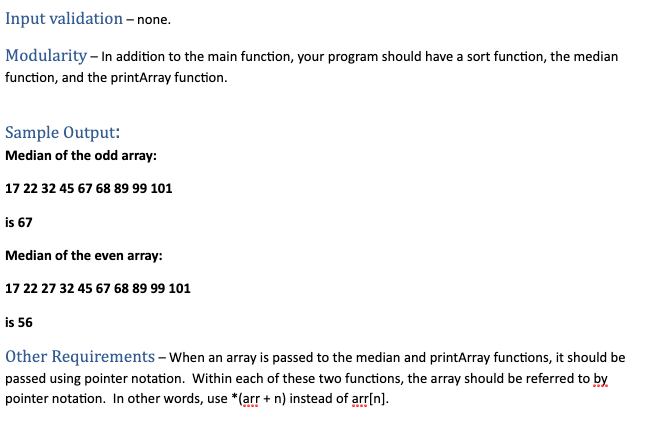 Input validation – none.

Modularity – In addition to the main function, your program should have a sort function, the median function, and the printArray function.

Sample Output:
Median of the odd array:

17 22 32 45 67 68 89 99 101

is 67

Median of the even array:

17 22 27 32 45 67 68 89 99 101

is 56

Other Requirements – When an array is passed to the median and printArray functions, it should be passed using pointer notation. Within each of these two functions, the array should be referred to by pointer notation. In other words, use *(arr + n) instead of arr[n].